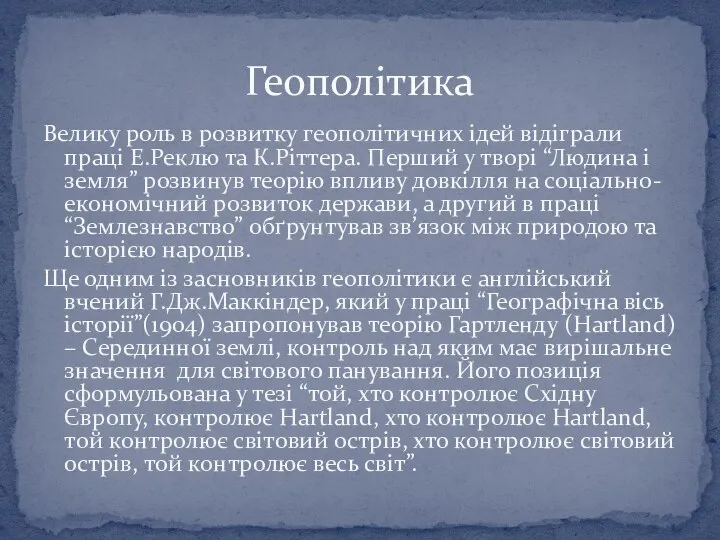 Геополітика

Велику роль в розвитку геополітичних ідей відіграли праці Е.Реклю та К.Ріттера. Перший у творі “Людина і земля” розвинув теорію впливу довкілля на соціально-економічний розвиток держави, а другий в праці “Землезнавство” обґрунтував зв’язок між природою та історією народів.

Ще одним із засновників геополітики є англійський вчений Г.Дж.Маккіндер, який у праці “Географічна вісь історії”(1904) запропонував теорію Гартленду (Hartland) – Серединної землі, контроль над яким має вирішальне значення  для світового панування. Його позиція сформульована у тезі “той, хто контролює Східну Європу, контролює Hartland, хто контролює Hartland, той контролює світовий острів, хто контролює світовий острів, той контролює весь світ”.